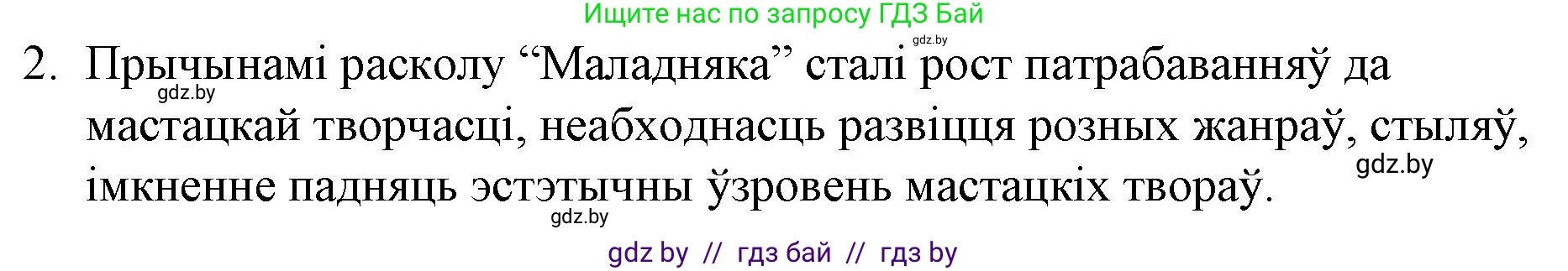 Ищите нас по запросу ГДЗ Бай

gdz.by

2. Прычынамі расколу “Маладняка” сталі рост патрабаванняў да мастацкай творчасці, неабходнасць развіцця розных жанраў, стыляў, імкненне падняць эстэтычны ўзровень мастацкіх твораў.

gdz.by

gdz.by

gdz.by

gdz by // гдз бай // гдз by